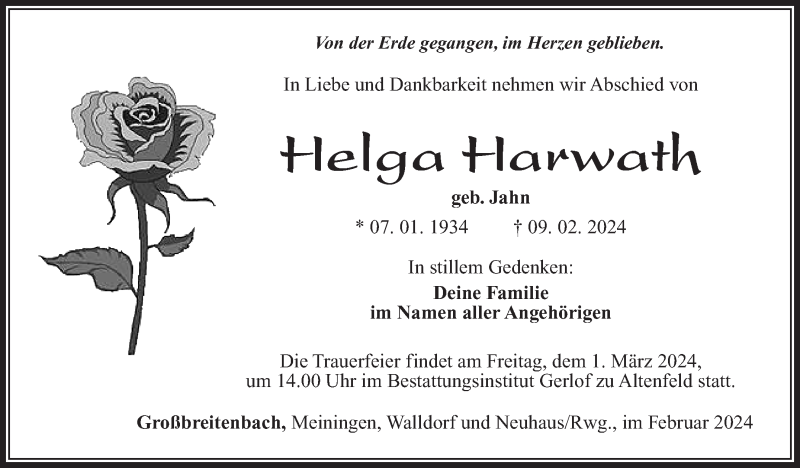 Von der Erde gegangen, im Herzen geblieben.

In Liebe und Dankbarkeit nehmen wir Abschied von

Helga Harwath

geb. Jahn

* 07. 01. 1934 † 09. 02. 2024

In stillem Gedenken:

Deine Familie
im Namen aller Angehörigen

Die Trauerfeier findet am Freitag, dem 1. März 2024, um 14.00 Uhr im Bestattungsinstitut Gerlof zu Altenfeld statt.

Großbreitenbach, Meiningen, Walldorf und Neuhaus/Rwg., im Februar 2024